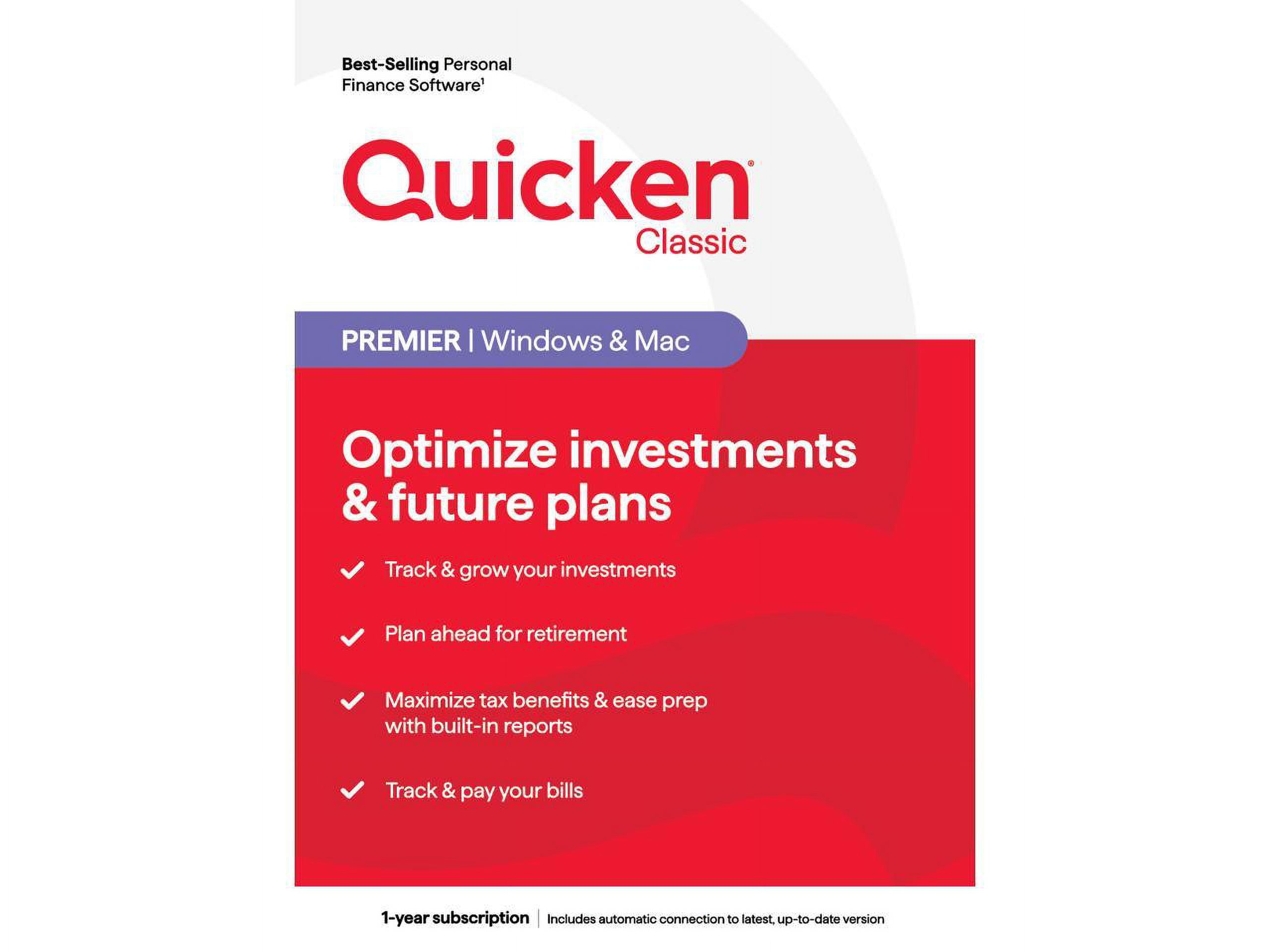 Best-Selling Personal Finance Software$^{1}$

Quicken®
Classic

PREMIER | Windows & Mac

Optimize investments & future plans

✓ Track & grow your investments

✓ Plan ahead for retirement

✓ Maximize tax benefits & ease prep with built-in reports

✓ Track & pay your bills

1-year subscription | Includes automatic connection to latest, up-to-date version